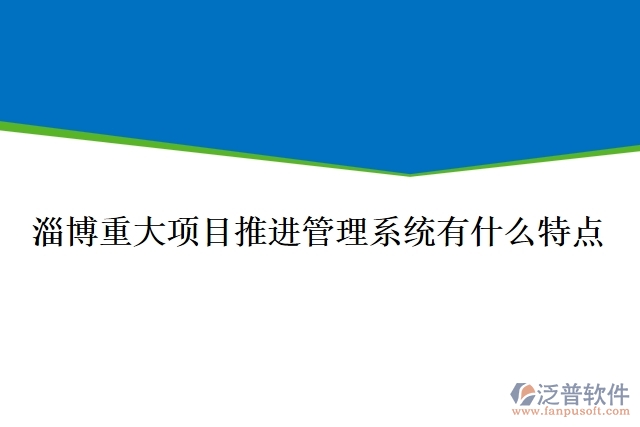 淄博重大项目推进管理系统有什么特点

泛普软件
www.fanpusoft.com